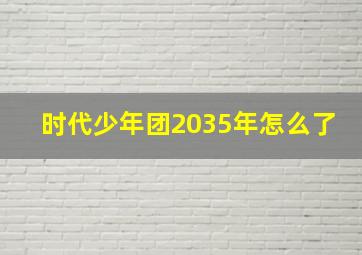 时代少年团2035年怎么了